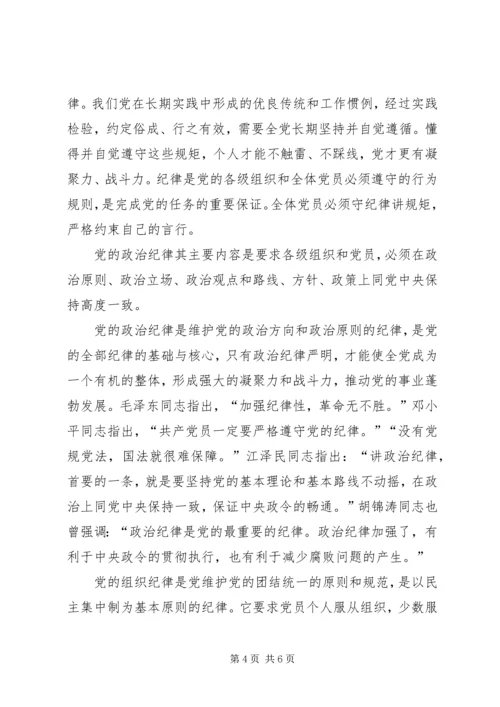 律。我们党在长期实践中形成的优良传统和工作惯例，经过实践检验，约定俗成、行之有效，需要全党长期坚持并自觉遵循。懂得并自觉遵守这些规矩，个人才能不触雷、不踩线，党才更有凝聚力、战斗力。纪律是党的各级组织和全体党员必须遵守的行为规则，是完成党的任务的重要保证。全体党员必须守纪律讲规矩，严格约束自己的言行。

党的政治纪律其主要内容是要求各级组织和党员，必须在政治原则、政治立场、政治观点和路线、方针、政策上同党中央保持高度一致。

党的政治纪律是维护党的政治方向和政治原则的纪律，是党的全部纪律的基础与核心，只有政治纪律严明，才能使全党成为一个有机的整体，形成强大的凝聚力和战斗力，推动党的事业蓬勃发展。毛泽东同志指出，“加强纪律性，革命无不胜。”邓小平同志指出，“共产党员一定要严格遵守党的纪律。”“没有党规党法，国法就很难保障。”江泽民同志指出：“讲政治纪律，首要的一条，就是要坚持党的基本理论和基本路线不动摇，在政治上同党中央保持一致，保证中央政令的畅通。”胡锦涛同志也曾强调：“政治纪律是党的最重要的纪律。政治纪律加强了，有利于中央政令的贯彻执行，也有利于减少腐败问题的产生。”

党的组织纪律是党维护党的团结统一的原则和规范，是以民主集中制为基本原则的纪律。它要求党员个人服从组织，少数服

第 4 页 共 6 页